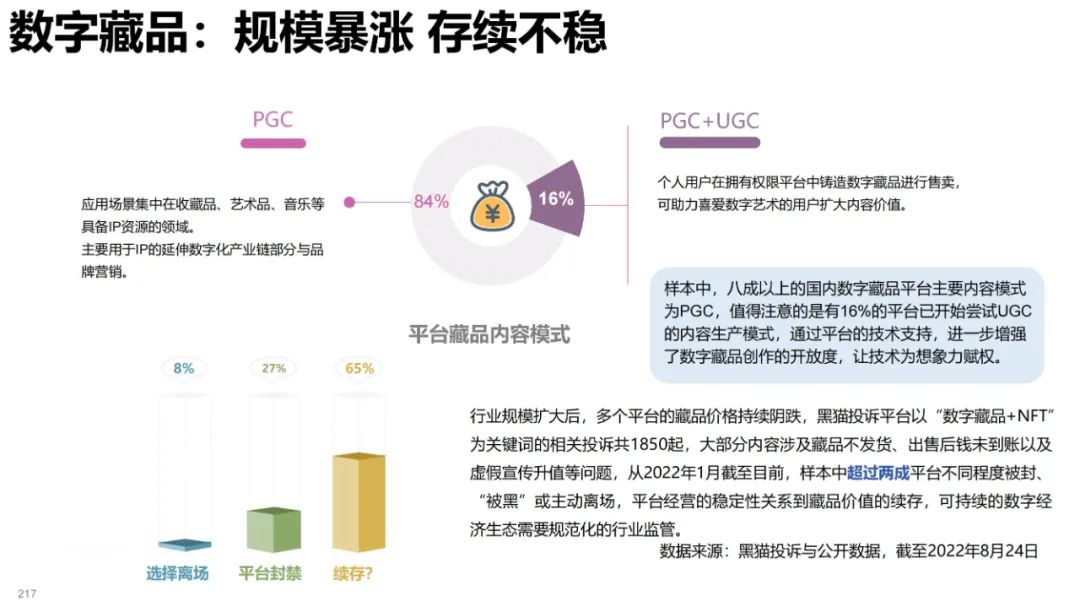 数字藏品：规模暴涨 存续不稳

PGC

应用场景集中在收藏品、艺术品、音乐等具备IP资源的领域。
主要用于IP的延伸数字化产业链部分与品牌营销。

84%

16%

平台藏品内容模式

PGC+UGC

个人用户在拥有权限平台中铸造数字藏品进行售卖，可助力喜爱数字艺术的用户扩大内容价值。

样本中，八成以上的国内数字藏品平台主要内容模式为PGC，值得注意的是有16%的平台已开始尝试UGC的内容生产模式，通过平台的技术支持，进一步增强了数字藏品创作的开放度，让技术为想象力赋权。

8%
27%
65%

选择离场
平台封禁
续存?

行业规模扩大后，多个平台的藏品价格持续阴跌，黑猫投诉平台以“数字藏品+NFT”为关键词的相关投诉共1850起，大部分内容涉及藏品不发货、出售后钱未到账以及虚假宣传升值等问题，从2022年1月截至目前，样本中超过两成平台不同程度被封、“被黑”或主动离场，平台经营的稳定性关系到藏品价值的续存，可持续的数字经济生态需要规范化的行业监管。

数据来源：黑猫投诉与公开数据，截至2022年8月24日

217